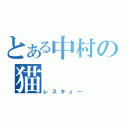 とある中村の猫

レスキュー